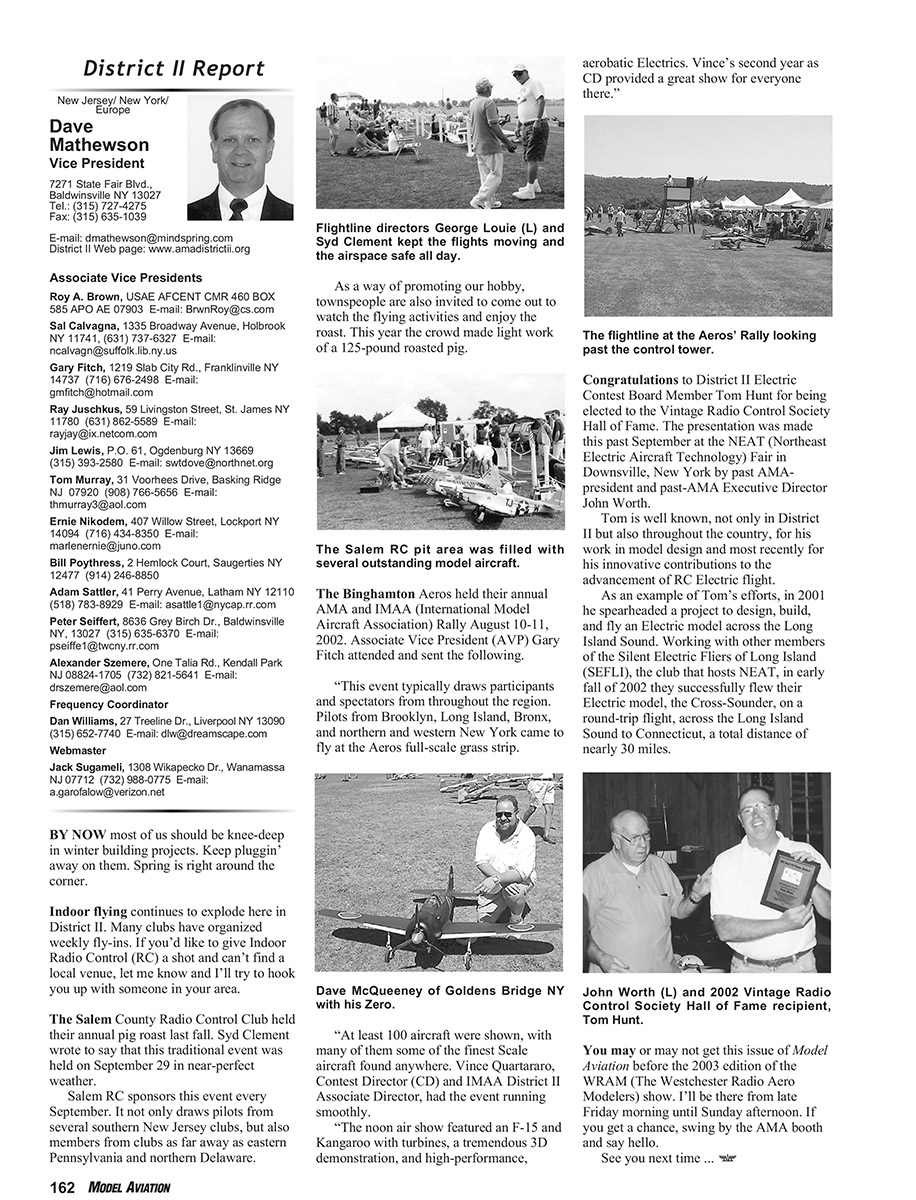 District II Report

New Jersey/ New York/ Europe

Dave Mathewson
Vice President

7271 State Fair Blvd., Baldwinsville NY 13027
Tel.: (315) 727-4275
Fax: (315) 635-1039

E-mail: dmathewson@mindspring.com
District II Web page: www.amadistrictii.org

Associate Vice Presidents

Roy A. Brown, USAE AFCENT CMR 460 BOX 585 APO AE 07903 E-mail: BrwnRoy@cs.com

Sal Calvagna, 1335 Broadway Avenue, Holbrook NY 11741, (631) 737-6327 E-mail: ncalvagn@suffolk.lib.ny.us

Gary Fitch, 1219 Slab City Rd., Franklinville NY 14737 (716) 676-2498 E-mail: gmfitch@hotmail.com

Ray Juschkus, 59 Livingston Street, St. James NY 11780 (631) 862-5589 E-mail: rayjay@ix.netcom.com

Jim Lewis, P.O. 61, Ogdenburg NY 13669 (315) 393-2580 E-mail: swtdove@northnet.org

Tom Murray, 31 Voorhees Drive, Basking Ridge NJ 07920 (908) 766-5656 E-mail: thmurray3@aol.com

Ernie Nikodem, 407 Willow Street, Lockport NY 14094 (716) 434-8350 E-mail: marlenernie@juno.com

Bill Poythress, 2 Hemlock Court, Saugerties NY 12477 (914) 246-8850

Adam Sattler, 41 Perry Avenue, Latham NY 12110 (518) 783-8929 E-mail: asattle1@nycap.rr.com

Peter Seiffert, 8636 Grey Birch Dr., Baldwinsville NY, 13027 (315) 635-6370 E-mail: pseiffe1@twcny.rr.com

Alexander Szemere, One Talia Rd., Kendall Park NJ 08824-1705 (732) 821-5641 E-mail: drszemere@aol.com

Frequency Coordinator

Dan Williams, 27 Treeline Dr., Liverpool NY 13090 (315) 652-7740 E-mail: dlw@dreamscape.com

Webmaster

Jack Sugameli, 1308 Wikapecko Dr., Wanamassa NJ 07712 (732) 988-0775 E-mail: a.garofalow@verizon.net

BY NOW most of us should be knee-deep in winter building projects. Keep pluggin' away on them. Spring is right around the corner.

Indoor flying continues to explode here in District II. Many clubs have organized weekly fly-ins. If you'd like to give Indoor Radio Control (RC) a shot and can't find a local venue, let me know and I'll try to hook you up with someone in your area.

The Salem County Radio Control Club held their annual pig roast last fall. Syd Clement wrote to say that this traditional event was held on September 29 in near-perfect weather.

Salem RC sponsors this event every September. It not only draws pilots from several southern New Jersey clubs, but also members from clubs as far away as eastern Pennsylvania and northern Delaware.

Flightline directors George Louie (L) and Syd Clement kept the flights moving and the airspace safe all day.

As a way of promoting our hobby, townspeople are also invited to come out to watch the flying activities and enjoy the roast. This year the crowd made light work of a 125-pound roasted pig.

The Salem RC pit area was filled with several outstanding model aircraft.

The Binghamton Aeros held their annual AMA and IMAA (International Model Aircraft Association) Rally August 10-11, 2002. Associate Vice President (AVP) Gary Fitch attended and sent the following.

"This event typically draws participants and spectators from throughout the region. Pilots from Brooklyn, Long Island, Bronx, and northern and western New York came to fly at the Aeros full-scale grass strip.

Dave McQueeney of Goldens Bridge NY with his Zero.

"At least 100 aircraft were shown, with many of them some of the finest Scale aircraft found anywhere. Vince Quartararo, Contest Director (CD) and IMAA District II Associate Director, had the event running smoothly.

"The noon air show featured an F-15 and Kangaroo with turbines, a tremendous 3D demonstration, and high-performance, aerobatic Electrics. Vince's second year as CD provided a great show for everyone there."

The flightline at the Aeros' Rally looking past the control tower.

Congratulations to District II Electric Contest Board Member Tom Hunt for being elected to the Vintage Radio Control Society Hall of Fame. The presentation was made this past September at the NEAT (Northeast Electric Aircraft Technology) Fair in Downsville, New York by past AMA-president and past-AMA Executive Director John Worth.

Tom is well known, not only in District II but also throughout the country, for his work in model design and most recently for his innovative contributions to the advancement of RC Electric flight.

As an example of Tom's efforts, in 2001 he spearheaded a project to design, build, and fly an Electric model across the Long Island Sound. Working with other members of the Silent Electric Fliers of Long Island (SEFLI), the club that hosts NEAT, in early fall of 2002 they successfully flew their Electric model, the Cross-Sounder, on a round-trip flight, across the Long Island Sound to Connecticut, a total distance of nearly 30 miles.

John Worth (L) and 2002 Vintage Radio Control Society Hall of Fame recipient, Tom Hunt.

You may or may not get this issue of Model Aviation before the 2003 edition of the WRAM (The Westchester Radio Aero Modelers) show. I'll be there from late Friday morning until Sunday afternoon. If you get a chance, swing by the AMA booth and say hello.

See you next time ...

162 MODEL AVIATION